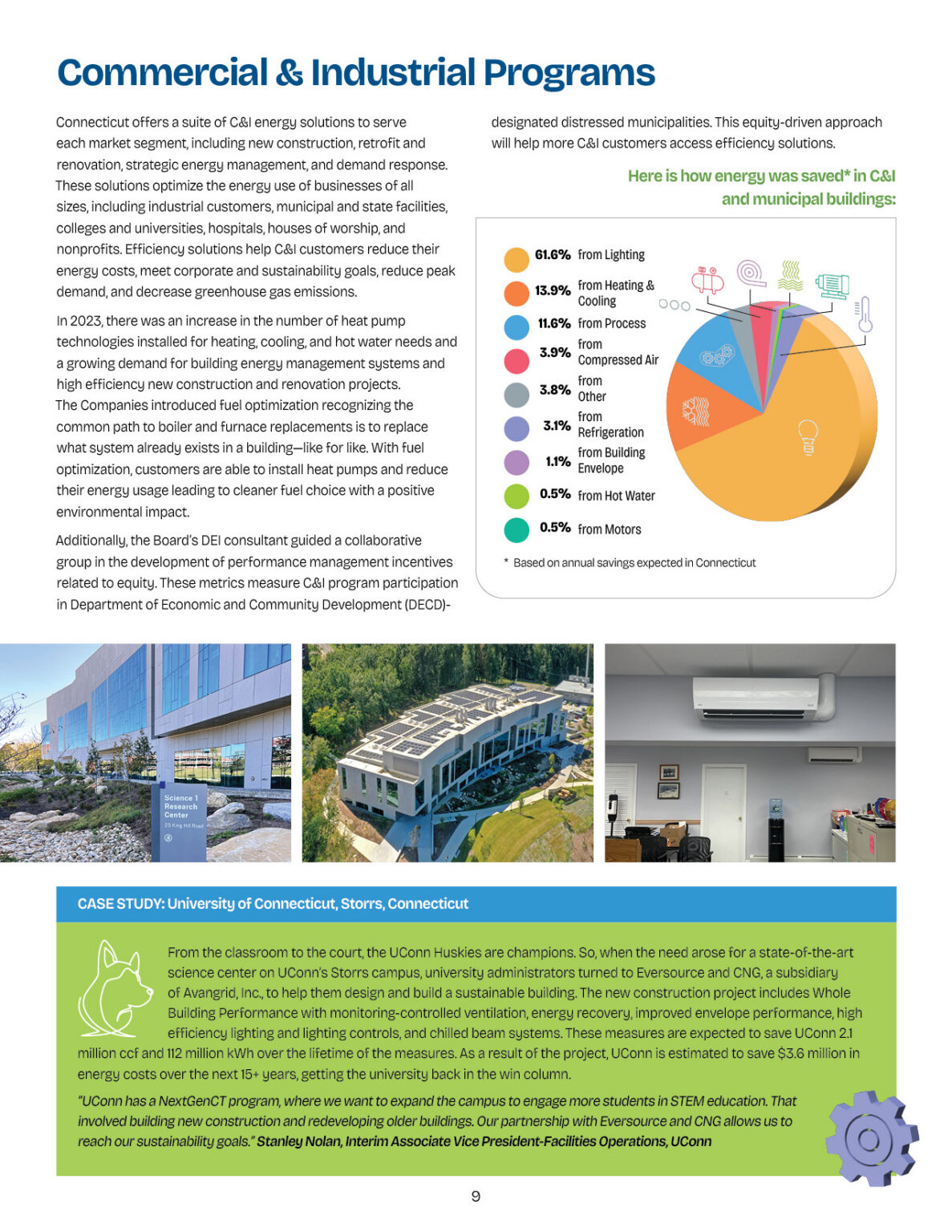 Commercial & Industrial Programs

Connecticut offers a suite of C&I energy solutions to serve each market segment, including new construction, retrofit and renovation, strategic energy management, and demand response. These solutions optimize the energy use of businesses of all sizes, including industrial customers, municipal and state facilities, colleges and universities, hospitals, houses of worship, and nonprofits. Efficiency solutions help C&I customers reduce their energy costs, meet corporate and sustainability goals, reduce peak demand, and decrease greenhouse gas emissions.

In 2023, there was an increase in the number of heat pump technologies installed for heating, cooling, and hot water needs and a growing demand for building energy management systems and high efficiency new construction and renovation projects. The Companies introduced fuel optimization recognizing the common path to boiler and furnace replacements is to replace what system already exists in a building—like for like. With fuel optimization, customers are able to install heat pumps and reduce their energy usage leading to cleaner fuel choice with a positive environmental impact.

Additionally, the Board's DEI consultant guided a collaborative group in the development of performance management incentives related to equity. These metrics measure C&I program participation in Department of Economic and Community Development (DECD)-designated distressed municipalities. This equity-driven approach will help more C&I customers access efficiency solutions.

Here is how energy was saved* in C&I and municipal buildings:

61.6% from Lighting
13.9% from Heating & Cooling
11.6% from Process
3.9% from Compressed Air
3.8% from Other
3.1% from Refrigeration
1.1% from Building Envelope
0.5% from Hot Water
0.5% from Motors

* Based on annual savings expected in Connecticut

Science 1 Research Center
25 King Hill Road

CASE STUDY: University of Connecticut, Storrs, Connecticut

From the classroom to the court, the UConn Huskies are champions. So, when the need arose for a state-of-the-art science center on UConn's Storrs campus, university administrators turned to Eversource and CNG, a subsidiary of Avangrid, Inc., to help them design and build a sustainable building. The new construction project includes Whole Building Performance with monitoring-controlled ventilation, energy recovery, improved envelope performance, high efficiency lighting and lighting controls, and chilled beam systems. These measures are expected to save UConn 2.1 million ccf and 112 million kWh over the lifetime of the measures. As a result of the project, UConn is estimated to save $3.6 million in energy costs over the next 15+ years, getting the university back in the win column.

"UConn has a NextGenCT program, where we want to expand the campus to engage more students in STEM education. That involved building new construction and redeveloping older buildings. Our partnership with Eversource and CNG allows us to reach our sustainability goals." Stanley Nolan, Interim Associate Vice President-Facilities Operations, UConn

9